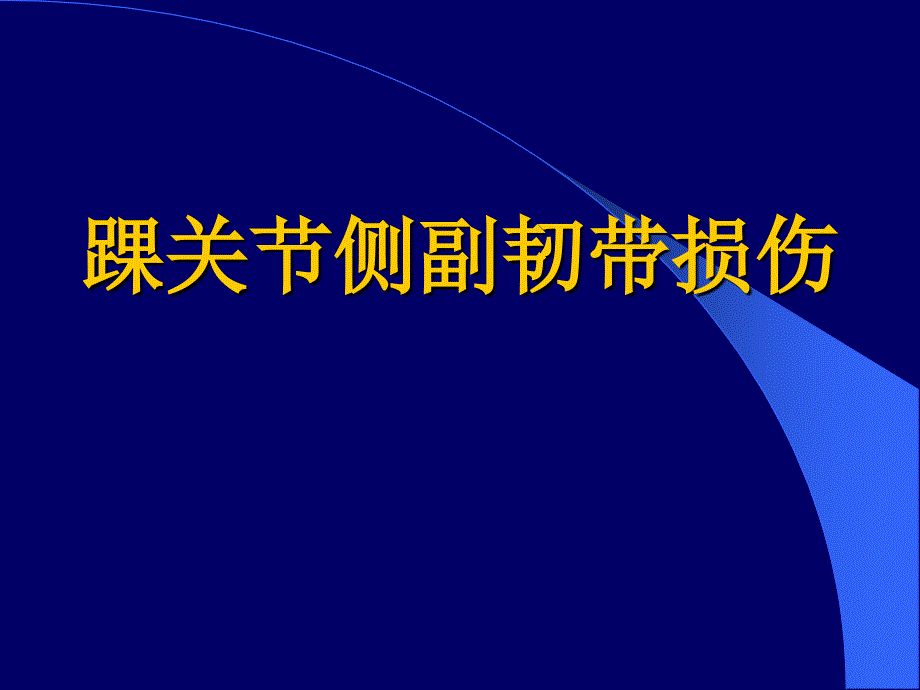 踝关节侧副韧带损伤